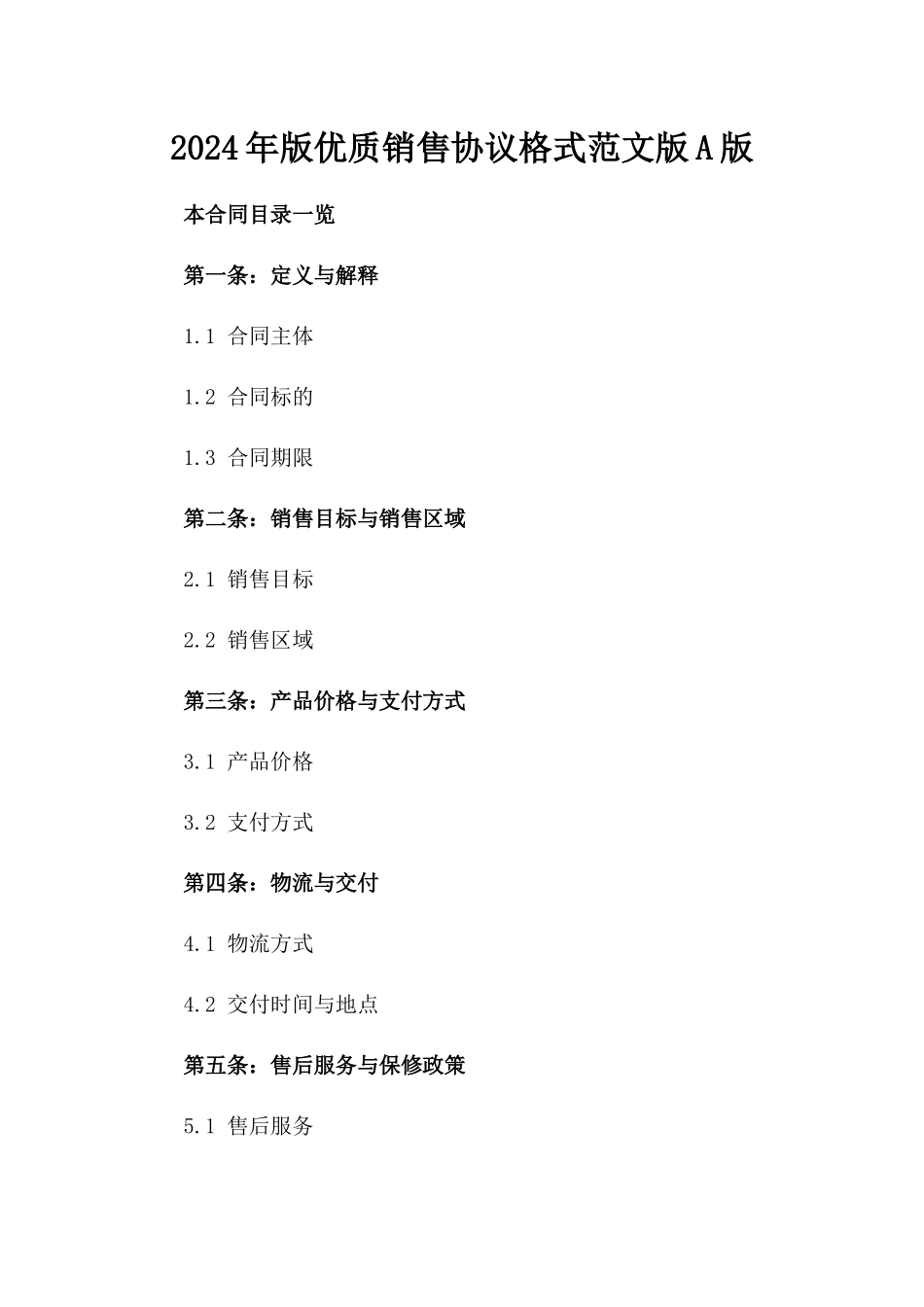 2024年版优质销售协议格式范文版A版

本合同目录一览

第一条：定义与解释

1.1 合同主体

1.2 合同标的

1.3 合同期限

第二条：销售目标与销售区域

2.1 销售目标

2.2 销售区域

第三条：产品价格与支付方式

3.1 产品价格

3.2 支付方式

第四条：物流与交付

4.1 物流方式

4.2 交付时间与地点

第五条：售后服务与保修政策

5.1 售后服务